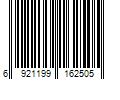 6 921199 162505